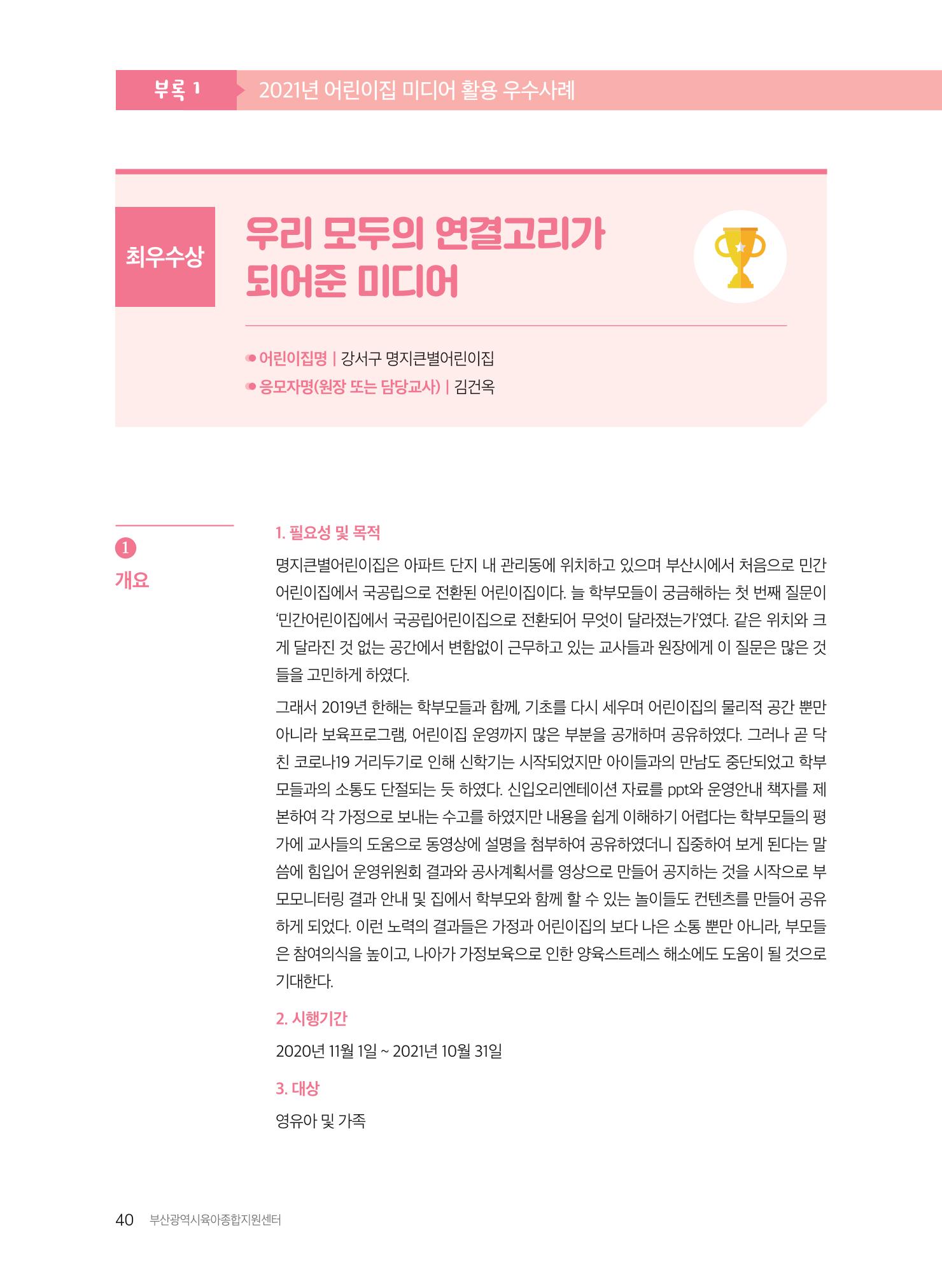 부록 1 2021년 어린이집 미디어 활용 우수사례

최우수상

우리 모두의 연결고리가 되어준 미디어

어린이집명 | 강서구 명지큰별어린이집
응모자명(원장 또는 담당교사) | 김건옥

1 개요

1. 필요성 및 목적

명지큰별어린이집은 아파트 단지 내 관리동에 위치하고 있으며 부산시에서 처음으로 민간어린이집에서 국공립으로 전환된 어린이집이다. 늘 학부모들이 궁금해하는 첫 번째 질문이 '민간어린이집에서 국공립어린이집으로 전환되어 무엇이 달라졌는가'였다. 같은 위치와 크게 달라진 것 없는 공간에서 변함없이 근무하고 있는 교사들과 원장에게 이 질문은 많은 것들을 고민하게 하였다.

그래서 2019년 한해는 학부모들과 함께, 기초를 다시 세우며 어린이집의 물리적 공간 뿐만 아니라 보육프로그램, 어린이집 운영까지 많은 부분을 공개하며 공유하였다. 그러나 곧 닥친 코로나19 거리두기로 인해 신학기는 시작되었지만 아이들과의 만남도 중단되었고 학부모들과의 소통도 단절되는 듯 하였다. 신입오리엔테이션 자료를 ppt와 운영안내 책자를 제본하여 각 가정으로 보내는 수고를 하였지만 내용을 쉽게 이해하기 어렵다는 학부모들의 평가에 교사들의 도움으로 동영상에 설명을 첨부하여 공유하였더니 집중하여 보게 된다는 말씀에 힘입어 운영위원회 결과와 공사계획서를 영상으로 만들어 공지하는 것을 시작으로 부모모니터링 결과 안내 및 집에서 학부모와 함께 할 수 있는 놀이들도 컨텐츠를 만들어 공유하게 되었다. 이런 노력의 결과들은 가정과 어린이집의 보다 나은 소통 뿐만 아니라, 부모들은 참여의식을 높이고, 나아가 가정보육으로 인한 양육스트레스 해소에도 도움이 될 것으로 기대한다.

2. 시행기간

2020년 11월 1일 ~ 2021년 10월 31일

3. 대상

영유아 및 가족

40 부산광역시육아종합지원센터